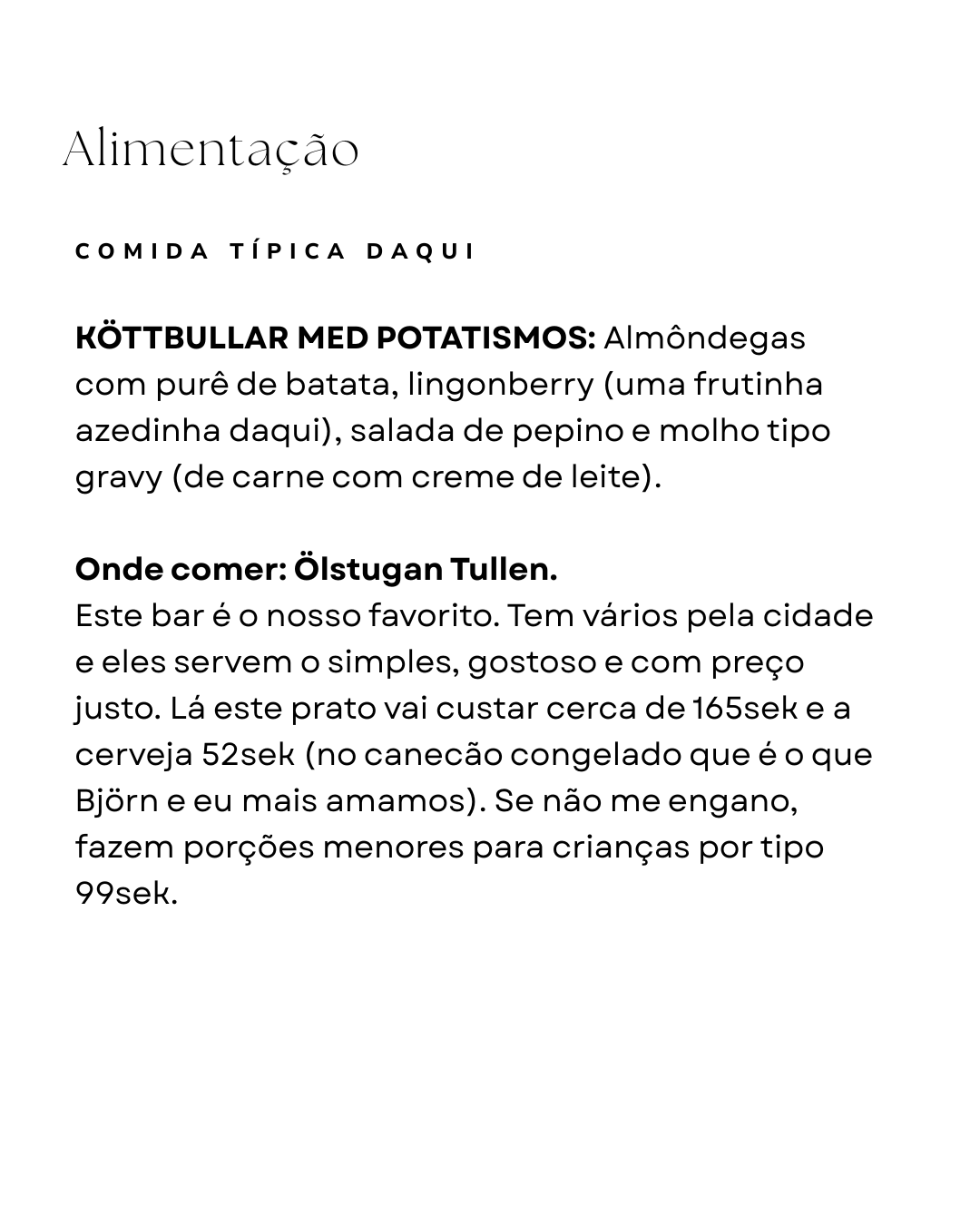 Alimentação

COMIDA TÍPICA DAQUI

KÖTTBULLAR MED POTATISMOS: Almôndegas com purê de batata, lingonberry (uma frutinha azedinha daqui), salada de pepino e molho tipo gravy (de carne com creme de leite).

Onde comer: Ölstugan Tullen.
Este bar é o nosso favorito. Tem vários pela cidade e eles servem o simples, gostoso e com preço justo. Lá este prato vai custar cerca de 165sek e a cerveja 52sek (no canecão congelado que é o que Björn e eu mais amamos). Se não me engano, fazem porções menores para crianças por tipo 99sek.